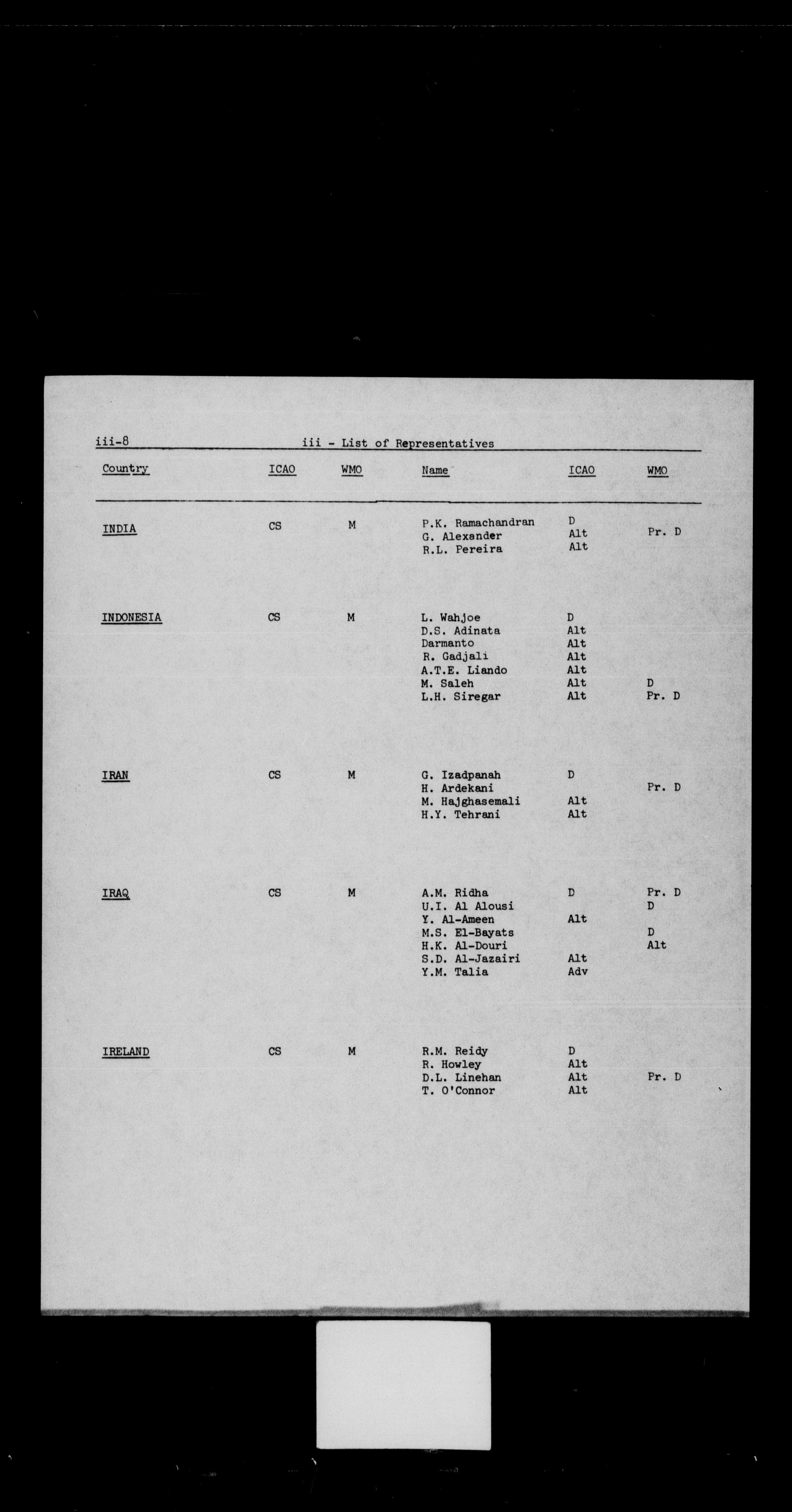 iii-8 iii - List of Representatives

| Country | ICAO | WMO | Name | ICAO | WMO |
|---|---|---|---|---|---|
| INDIA | CS | M | P.K. Ramachandran | D | |
| | | | G. Alexander | Alt | Pr. D |
| | | | R.L. Pereira | Alt | |
| INDONESIA | CS | M | L. Wahjoe | D | |
| | | | D.S. Adinata | Alt | |
| | | | Darmanto | Alt | |
| | | | R. Gadjali | Alt | |
| | | | A.T.E. Liando | Alt | |
| | | | M. Saleh | Alt | D |
| | | | L.H. Siregar | Alt | Pr. D |
| IRAN | CS | M | G. Izadpanah | D | |
| | | | H. Ardekani | | Pr. D |
| | | | M. Hajghasemali | Alt | |
| | | | H.Y. Tehrani | Alt | |
| IRAQ | CS | M | A.M. Ridha | D | Pr. D |
| | | | U.I. Al Alousi | | D |
| | | | Y. Al-Ameen | Alt | |
| | | | M.S. El-Bayats | | D |
| | | | H.K. Al-Douri | | Alt |
| | | | S.D. Al-Jazairi | Alt | |
| | | | Y.M. Talia | Adv | |
| IRELAND | CS | M | R.M. Reidy | D | |
| | | | R. Howley | Alt | |
| | | | D.L. Linehan | Alt | Pr. D |
| | | | T. O'Connor | Alt | |